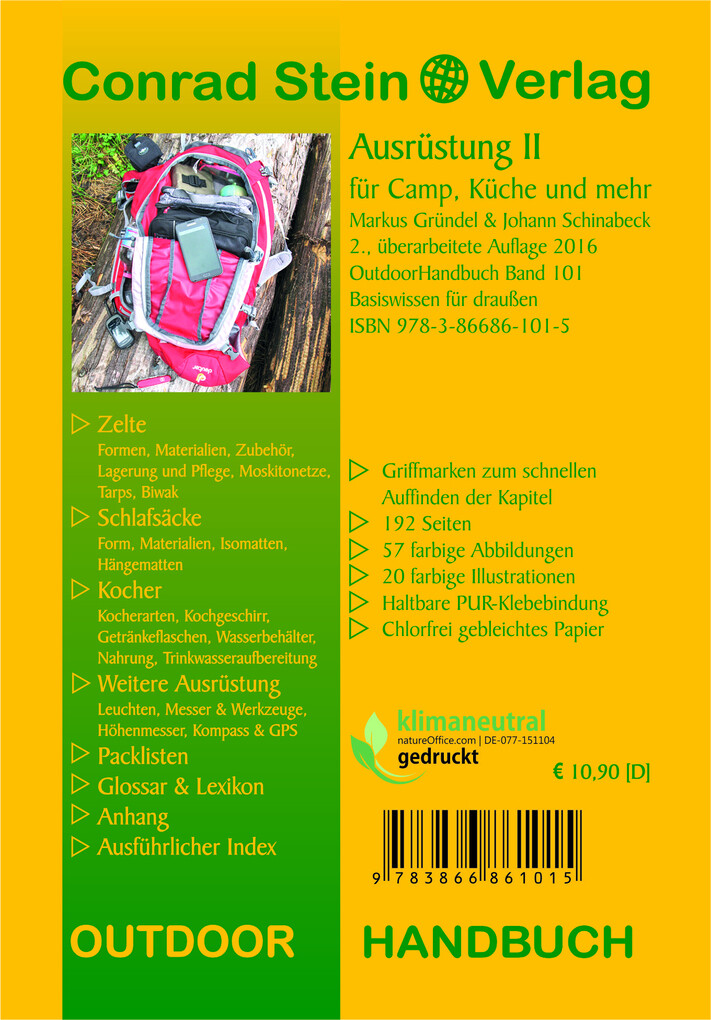 Conrad Stein Verlag

Ausrüstung II

für Camp, Küche und mehr

Markus Gründel & Johann Schinabeck
2., überarbeitete Auflage 2016
OutdoorHandbuch Band 101
Basiswissen für draußen
ISBN 978-3-86686-101-5

▷ Zelte
Formen, Materialien, Zubehör, Lagerung und Pflege, Moskitonetze, Tarps, Biwak
▷ Schlafsäcke
Form, Materialien, Isomatten, Hängematten
▷ Kocher
Kocherarten, Kochgeschirr, Getränkeflaschen, Wasserbehälter, Nahrung, Trinkwasseraufbereitung
▷ Weitere Ausrüstung
Leuchten, Messer & Werkzeuge, Höhenmesser, Kompass & GPS
▷ Packlisten
▷ Glossar & Lexikon
▷ Anhang
▷ Ausführlicher Index

▷ Griffmarken zum schnellen Auffinden der Kapitel
▷ 192 Seiten
▷ 57 farbige Abbildungen
▷ 20 farbige Illustrationen
▷ Haltbare PUR-Klebebindung
▷ Chlorfrei gebleichtes Papier

klimaneutral
natureOffice.com | DE-077-151104
gedruckt

€ 10,90 [D]

9 783866 861015

OUTDOOR HANDBUCH